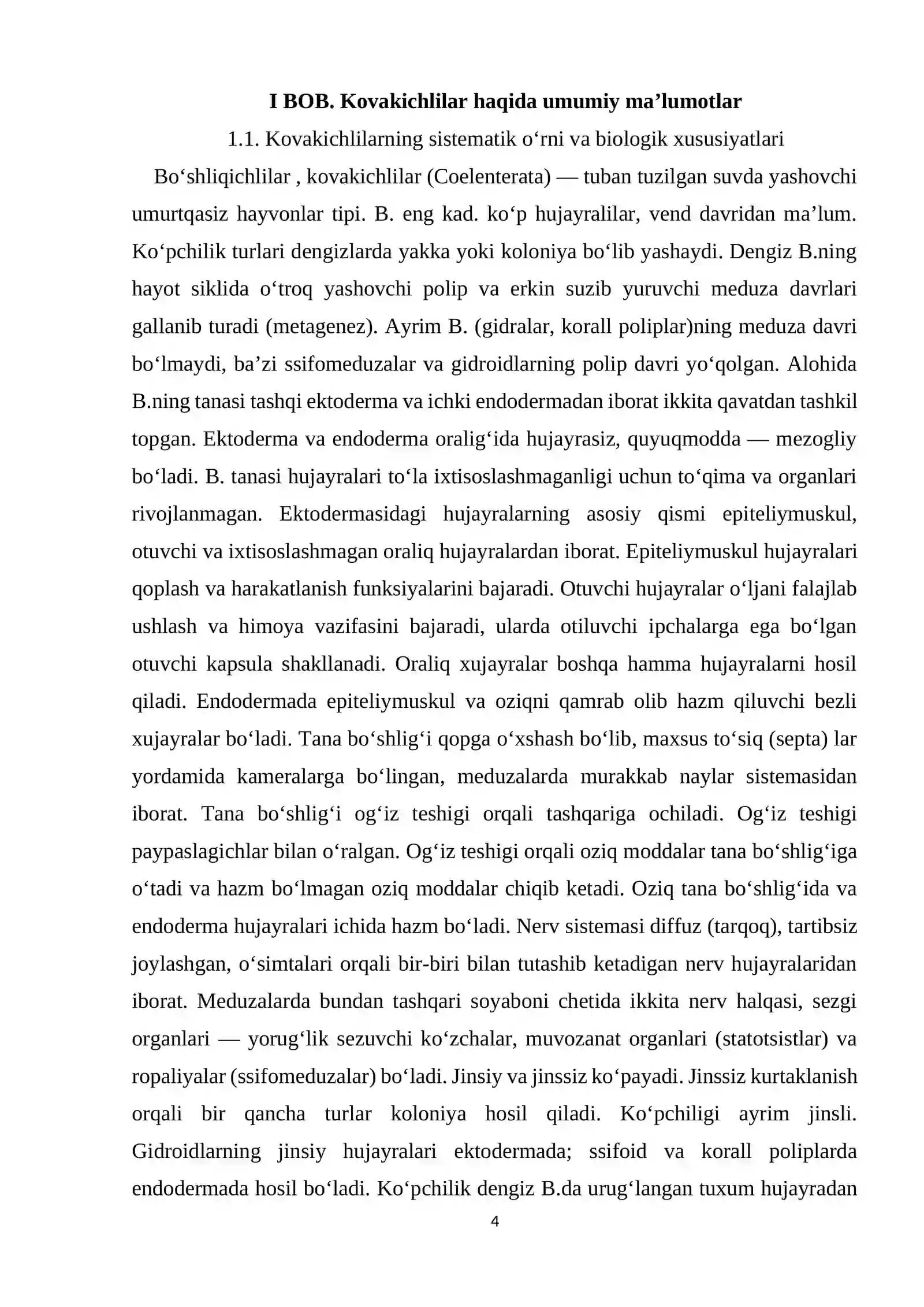 I BOB. Kovakichlilar haqida umumiy ma'lumotlar

1.1. Kovakichlilarning sistematik o'rni va biologik xususiyatlari

Bo'shliqichlilar , kovakichlilar (Coelenterata) — tuban tuzilgan suvda yashovchi umurtqasiz hayvonlar tipi. B. eng kad. ko'p hujayralilar, vend davridan ma'lum. Ko'pchilik turlari dengizlarda yakka yoki koloniya bo'lib yashaydi. Dengiz B.ning hayot siklida o'troq yashovchi polip va erkin suzib yuruvchi meduza davrlari gallanib turadi (metagenez). Ayrim B. (gidralar, korall poliplar)ning meduza davri bo'lmaydi, ba'zi ssifomeduzalar va gidroidlarning polip davri yo'qolgan. Alohida B.ning tanasi tashqi ektoderma va ichki endodermadan iborat ikkita qavatdan tashkil topgan. Ektoderma va endoderma oralig'ida hujayrasiz, quyuqmodda — mezogliy bo'ladi. B. tanasi hujayralari to'la ixtisoslashmaganligi uchun to'qima va organlari rivojlanmagan. Ektodermasidagi hujayralarning asosiy qismi epiteliymuskul, otuvchi va ixtisoslashmagan oraliq hujayralardan iborat. Epiteliymuskul hujayralari qoplash va harakatlanish funksiyalarini bajaradi. Otuvchi hujayralar o'ljani falajlab ushlash va himoya vazifasini bajaradi, ularda otiluvchi ipchalarga ega bo'lgan otuvchi kapsula shakllanadi. Oraliq xujayralar boshqa hamma hujayralarni hosil qiladi. Endodermada epiteliymuskul va oziqni qamrab olib hazm qiluvchi bezli xujayralar bo'ladi. Tana bo'shlig'i qopga o'xshash bo'lib, maxsus to'siq (septa) lar yordamida kameralarga bo'lingan, meduzalarda murakkab naylar sistemasidan iborat. Tana bo'shlig'i og'iz teshigi orqali tashqariga ochiladi. Og'iz teshigi paypaslagichlar bilan o'ralgan. Og'iz teshigi orqali oziq moddalar tana bo'shlig'iga o'tadi va hazm bo'lmagan oziq moddalar chiqib ketadi. Oziq tana bo'shlig'ida va endoderma hujayralari ichida hazm bo'ladi. Nerv sistemasi diffuz (tarqoq), tartibsiz joylashgan, o'simtalari orqali bir-biri bilan tutashib ketadigan nerv hujayralaridan iborat. Meduzalarda bundan tashqari soyaboni chetida ikkita nerv halqasi, sezgi organlari — yorug'lik sezuvchi ko'zchalar, muvozanat organlari (statotsistlar) va ropaliyalar (ssifomeduzalar) bo'ladi. Jinsiy va jinssiz ko'payadi. Jinssiz kurtaklanish orqali bir qancha turlar koloniya hosil qiladi. Ko'pchiligi ayrim jinsli. Gidroidlarning jinsiy hujayralari ektodermada; ssifoid va korall poliplarda endodermada hosil bo'ladi. Ko'pchilik dengiz B.da urug'langan tuxum hujayradan

4